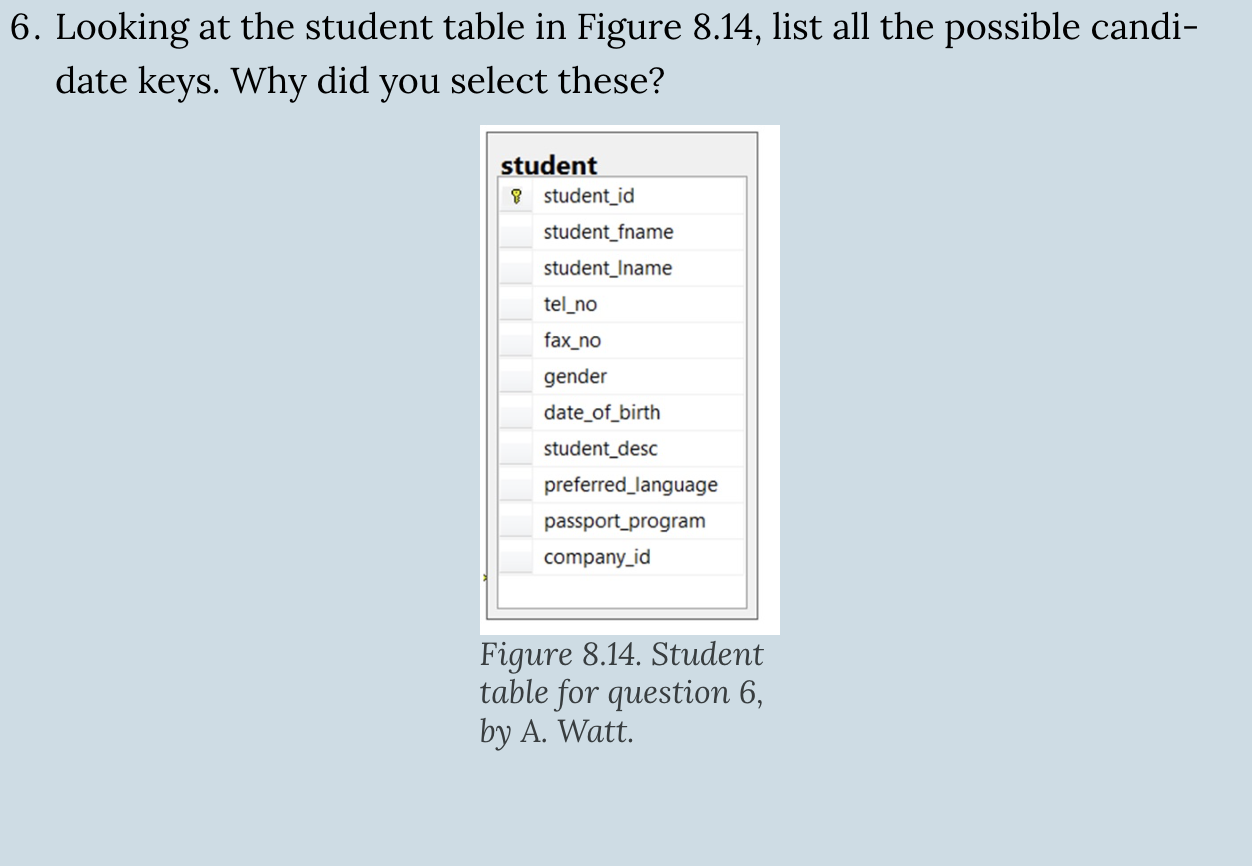 6. Looking at the student table in Figure 8.14, list all the possible candidate keys. Why did you select these?

student
student_id
student_fname
student_lname
tel_no
fax_no
gender
date_of_birth
student_desc
preferred_language
passport_program
company_id

Figure 8.14. Student table for question 6, by A. Watt.